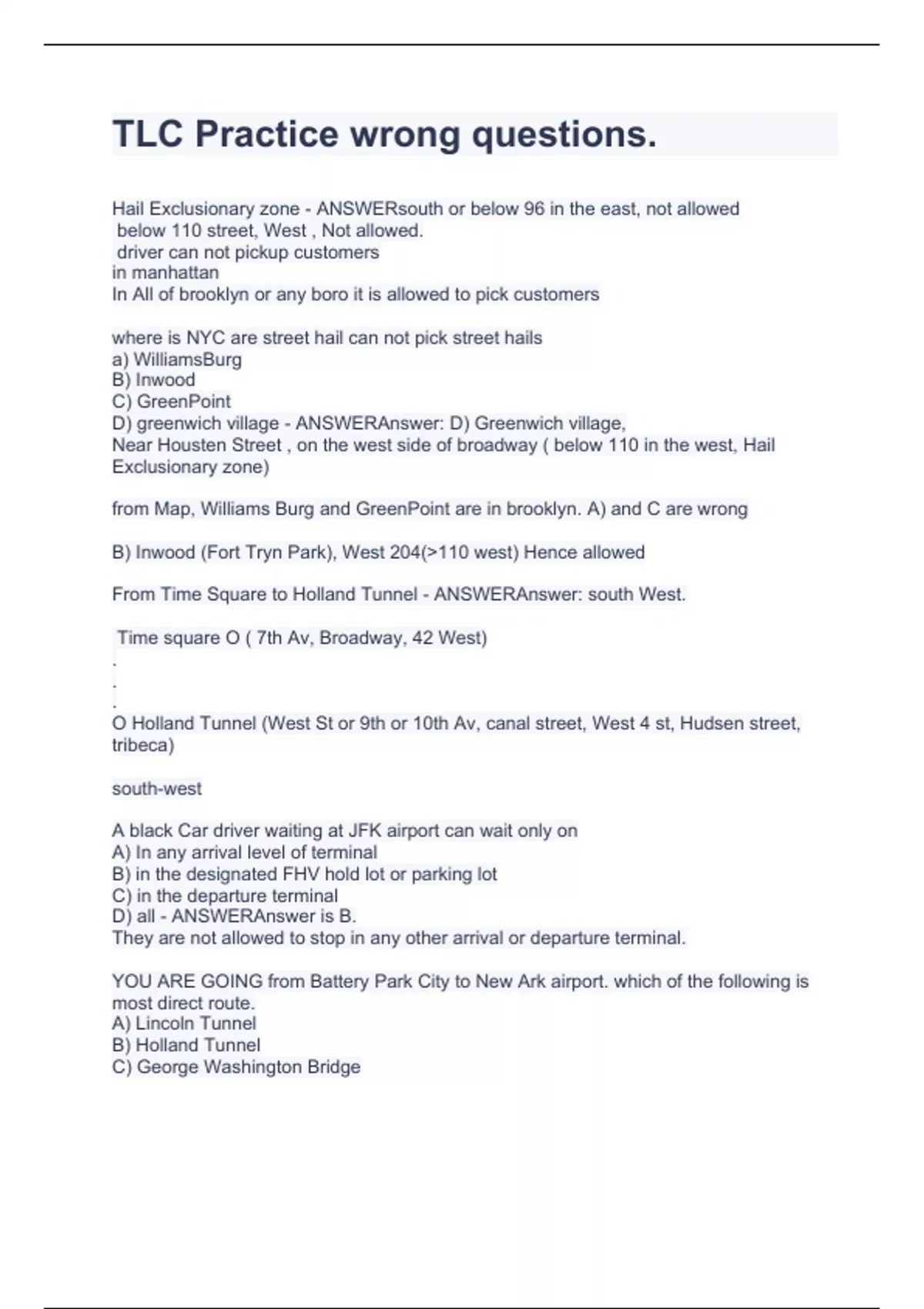 TLC Practice wrong questions.

Hail Exclusionary zone - ANSWERsouth or below 96 in the east, not allowed
below 110 street, West , Not allowed.
driver can not pickup customers
in manhattan
In All of brooklyn or any boro it is allowed to pick customers

where is NYC are street hail can not pick street hails
a) WilliamsBurg
B) Inwood
C) GreenPoint
D) greenwich village - ANSWERAnswer: D) Greenwich village,
Near Housten Street , on the west side of broadway ( below 110 in the west, Hail Exclusionary zone)

from Map, Williams Burg and GreenPoint are in brooklyn. A) and C are wrong

B) Inwood (Fort Tryn Park), West 204(>110 west) Hence allowed

From Time Square to Holland Tunnel - ANSWERAnswer: south West.

Time square O ( 7th Av, Broadway, 42 West)
.
.
.
O Holland Tunnel (West St or 9th or 10th Av, canal street, West 4 st, Hudsen street, tribeca)

south-west

A black Car driver waiting at JFK airport can wait only on
A) In any arrival level of terminal
B) in the designated FHV hold lot or parking lot
C) in the departure terminal
D) all - ANSWERAnswer is B.
They are not allowed to stop in any other arrival or departure terminal.

YOU ARE GOING from Battery Park City to New Ark airport. which of the following is most direct route.
A) Lincoln Tunnel
B) Holland Tunnel
C) George Washington Bridge